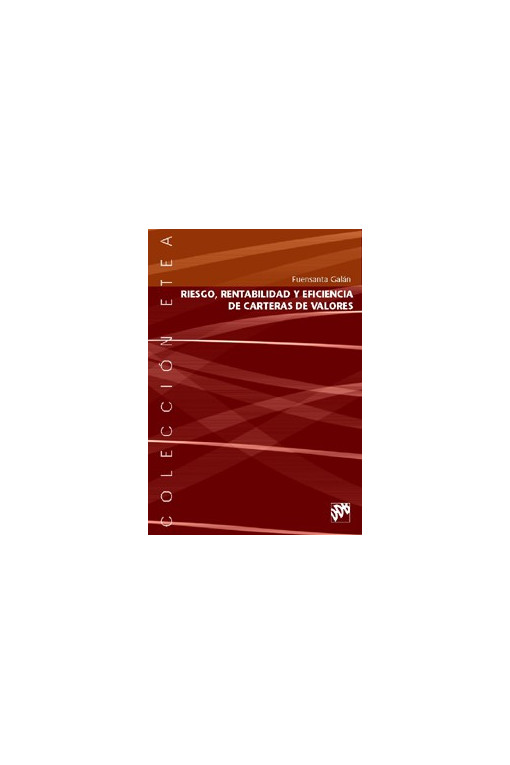 COLECCIÓN ETEA

Fuensanta Galán

RIESGO, RENTABILIDAD Y EFICIENCIA DE CARTERAS DE VALORES